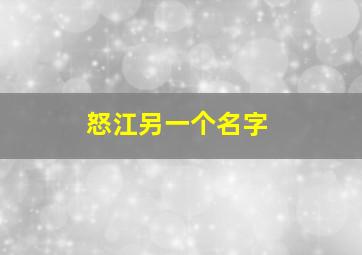 怒江另一个名字